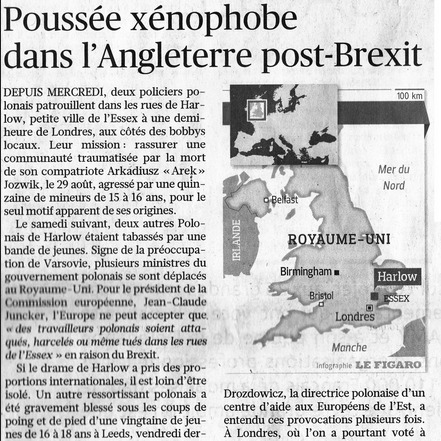 Poussée xénophobe dans l'Angleterre post-Brexit

DEPUIS MERCREDI, deux policiers polonais patrouillent dans les rues de Harlow, petite ville de l'Essex à une demi-heure de Londres, aux côtés des bobbys locaux. Leur mission : rassurer une communauté traumatisée par la mort de son compatriote Arkadiusz « Arek » Jozwik, le 29 août, agressé par une quinzaine de mineurs de 15 à 16 ans, pour le seul motif apparent de ses origines.

Le samedi suivant, deux autres Polonais de Harlow étaient tabassés par une bande de jeunes. Signe de la préoccupation de Varsovie, plusieurs ministres du gouvernement polonais se sont déplacés au Royaume-Uni. Pour le président de la Commission européenne, Jean-Claude Juncker, l'Europe ne peut accepter que « des travailleurs polonais soient attaqués, harcelés ou même tués dans les rues de l'Essex » en raison du Brexit.

Si le drame de Harlow a pris des proportions internationales, il est loin d'être isolé. Un autre ressortissant polonais a été gravement blessé sous les coups de poing et de pied d'une vingtaine de jeunes de 16 à 18 ans à Leeds, vendredi der-

100 km

Mer du Nord

Belfast

IRLANDE

ROYAUME-UNI

Birmingham

Harlow

Bristol

ESSEX

Londres

Manche

Infographie LE FIGARO

Drozdowicz, la directrice polonaise d'un centre d'aide aux Européens de l'Est, a entendu ces provocations plusieurs fois. À Londres, où l'on a pourtant voté à